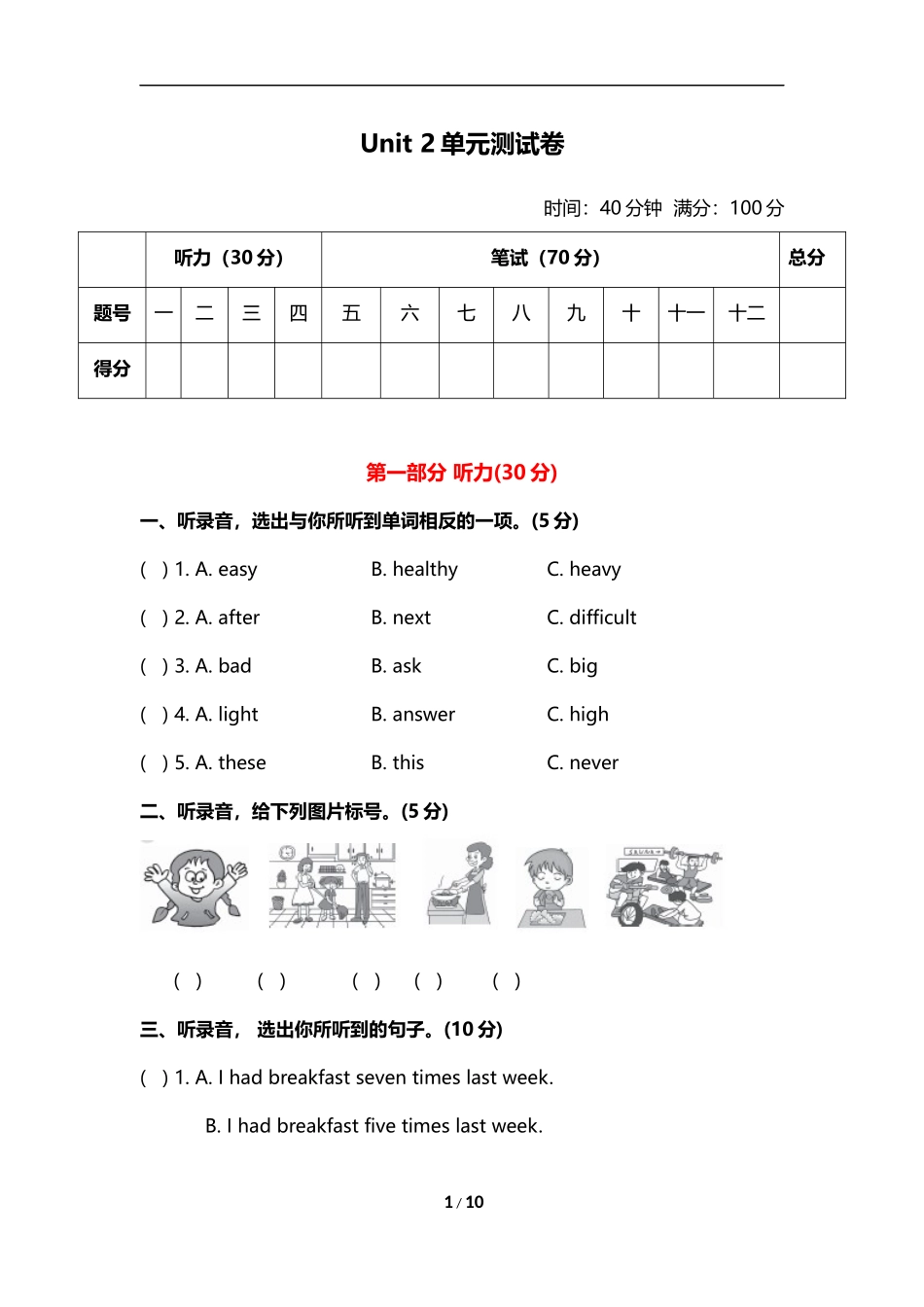 Unit 2 单元测试卷

时间：40 分钟 满分：100 分

| | 听力（30 分） | | | | 笔试（70 分） | | | | | | | | 总分 |
|---|---|---|---|---|---|---|---|---|---|---|---|---|---|
| 题号 | 一 | 二 | 三 | 四 | 五 | 六 | 七 | 八 | 九 | 十 | 十一 | 十二 | |
| 得分 | | | | | | | | | | | | | |

第一部分 听力(30 分)

一、听录音，选出与你所听到单词相反的一项。(5 分)

( ) 1. A. easy B. healthy C. heavy

( ) 2. A. after B. next C. difficult

( ) 3. A. bad B. ask C. big

( ) 4. A. light B. answer C. high

( ) 5. A. these B. this C. never

二、听录音，给下列图片标号。(5 分)

( ) ( ) ( ) ( ) ( )

三、听录音， 选出你所听到的句子。(10 分)

( ) 1. A. I had breakfast seven times last week.

B. I had breakfast five times last week.

1 / 10